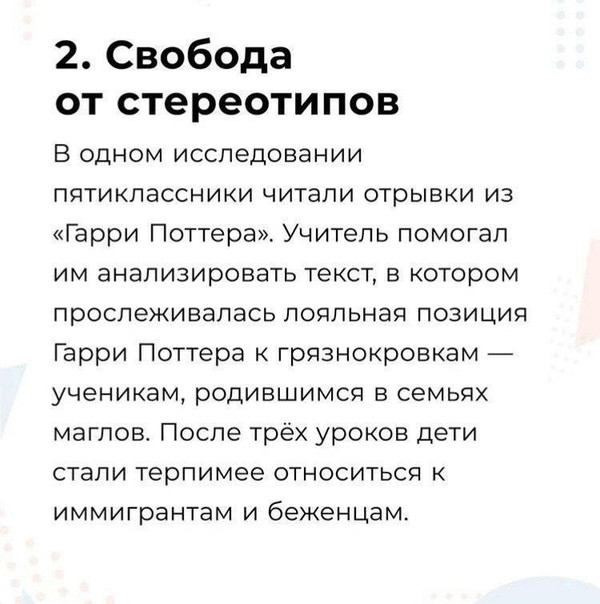 2. Свобода от стереотипов

В одном исследовании пятиклассники читали отрывки из «Гарри Поттера». Учитель помогал им анализировать текст, в котором прослеживалась лояльная позиция Гарри Поттера к грязнокровкам — ученикам, родившимся в семьях маглов. После трёх уроков дети стали терпимее относиться к иммигрантам и беженцам.